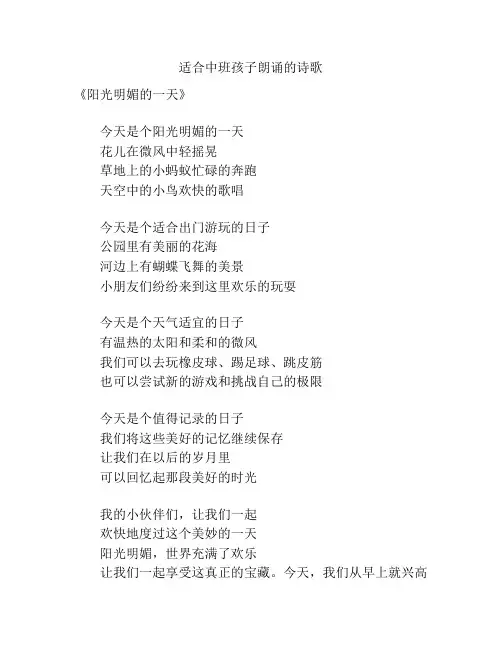 适合中班孩子朗诵的诗歌

《阳光明媚的一天》

今天是个阳光明媚的一天
花儿在微风中轻摇晃
草地上的小蚂蚁忙碌的奔跑
天空中的小鸟欢快的歌唱

今天是个适合出门游玩的日子
公园里有美丽的花海
河边上有蝴蝶飞舞的美景
小朋友们纷纷来到这里欢乐的玩耍

今天是个天气适宜的日子
有温热的太阳和柔和的微风
我们可以去玩橡皮球、踢足球、跳皮筋
也可以尝试新的游戏和挑战自己的极限

今天是个值得记录的日子
我们将这些美好的记忆继续保存
让我们在以后的岁月里
可以回忆起那段美好的时光

我的小伙伴们，让我们一起
欢快地度过这个美妙的一天
阳光明媚，世界充满了欢乐
让我们一起享受这真正的宝藏。今天，我们从早上就兴高